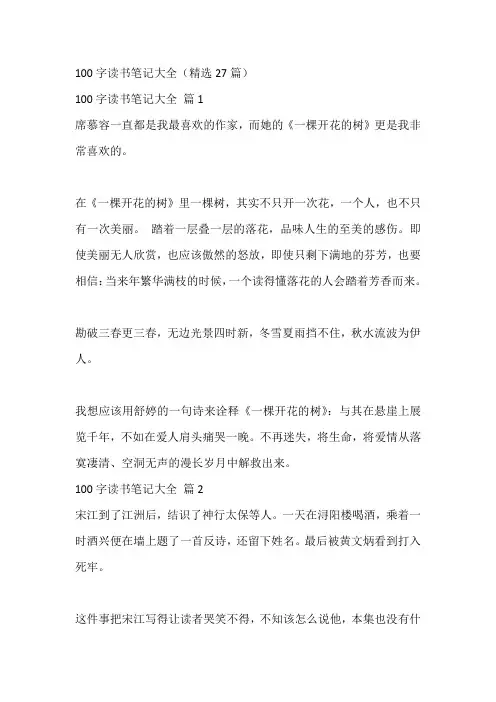 100 字读书笔记大全（精选 27 篇）

100 字读书笔记大全 篇 1

席慕容一直都是我最喜欢的作家，而她的《一棵开花的树》更是我非常喜欢的。

在《一棵开花的树》里一棵树，其实不只开一次花，一个人，也不只有一次美丽。 踏着一层叠一层的落花，品味人生的至美的感伤。即使美丽无人欣赏，也应该傲然的怒放，即使只剩下满地的芬芳，也要相信：当来年繁华满枝的时候，一个读得懂落花的人会踏着芳香而来。

勘破三春更三春，无边光景四时新，冬雪夏雨挡不住，秋水流波为伊人。

我想应该用舒婷的一句诗来诠释《一棵开花的树》：与其在悬崖上展览千年，不如在爱人肩头痛哭一晚。不再迷失，将生命，将爱情从落寞凄清、空洞无声的漫长岁月中解救出来。

100 字读书笔记大全 篇 2

宋江到了江洲后，结识了神行太保等人。一天在浔阳楼喝酒，乘着一时酒兴便在墙上题了一首反诗，还留下姓名。最后被黄文炳看到打入死牢。

这件事把宋江写得让读者哭笑不得，不知该怎么说他，本集也没有什